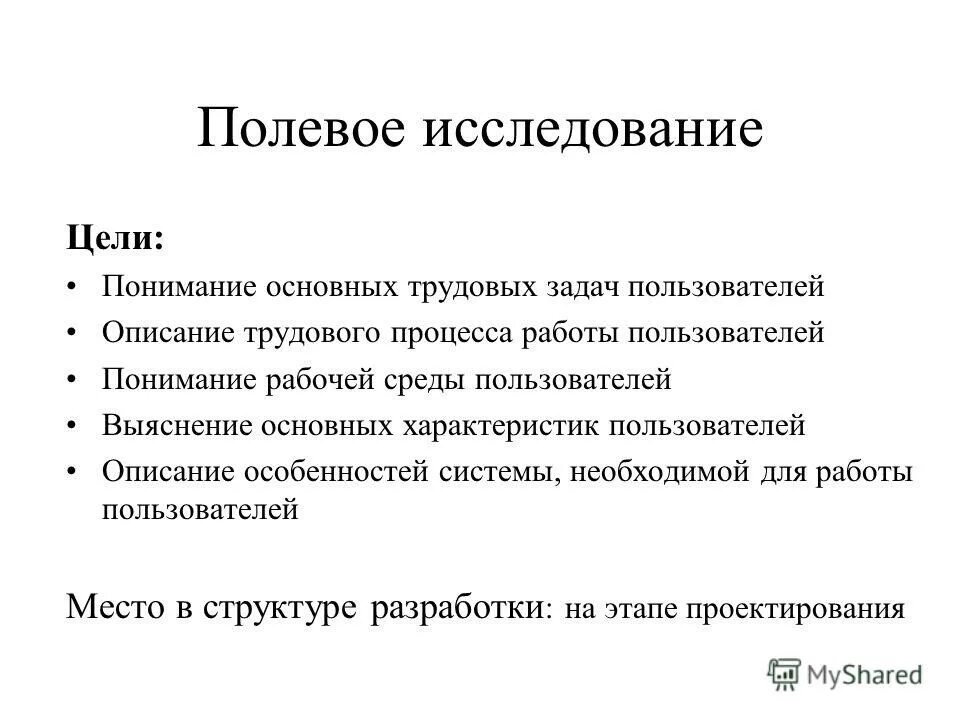 Полевое исследование

Цели:

• Понимание основных трудовых задач пользователей
• Описание трудового процесса работы пользователей
• Понимание рабочей среды пользователей
• Выяснение основных характеристик пользователей
• Описание особенностей системы, необходимой для работы пользователей

Место в структуре разработки: на этапе проектирования

MyShared